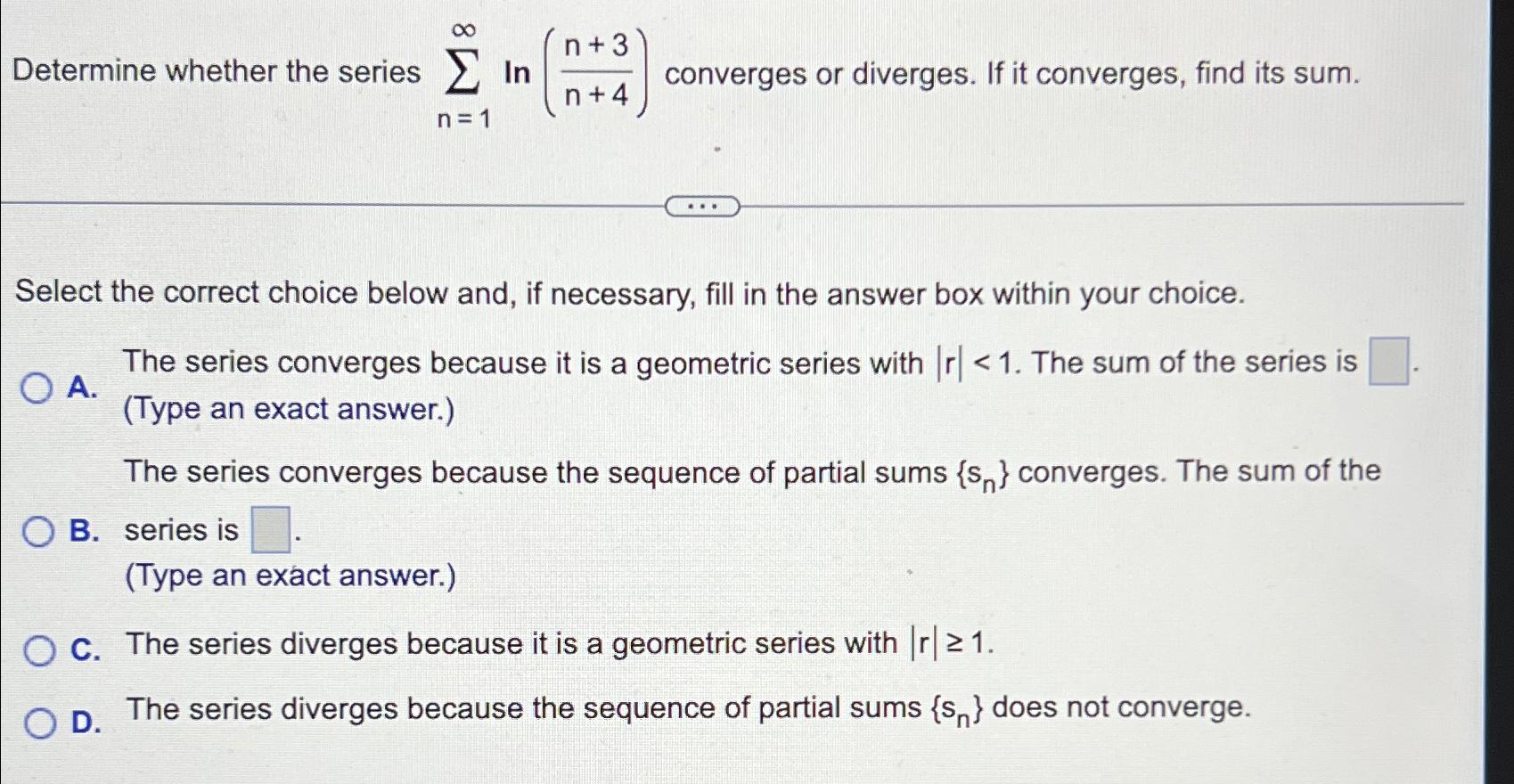 Determine whether the series $\sum_{n=1}^{\infty} \ln\left(\frac{n+3}{n+4}\right)$ converges or diverges. If it converges, find its sum.

...

Select the correct choice below and, if necessary, fill in the answer box within your choice.

A. The series converges because it is a geometric series with $|r| < 1$. The sum of the series is $\square$. (Type an exact answer.)

B. The series converges because the sequence of partial sums $\{s_n\}$ converges. The sum of the series is $\square$. (Type an exact answer.)

C. The series diverges because it is a geometric series with $|r| \geq 1$.

D. The series diverges because the sequence of partial sums $\{s_n\}$ does not converge.